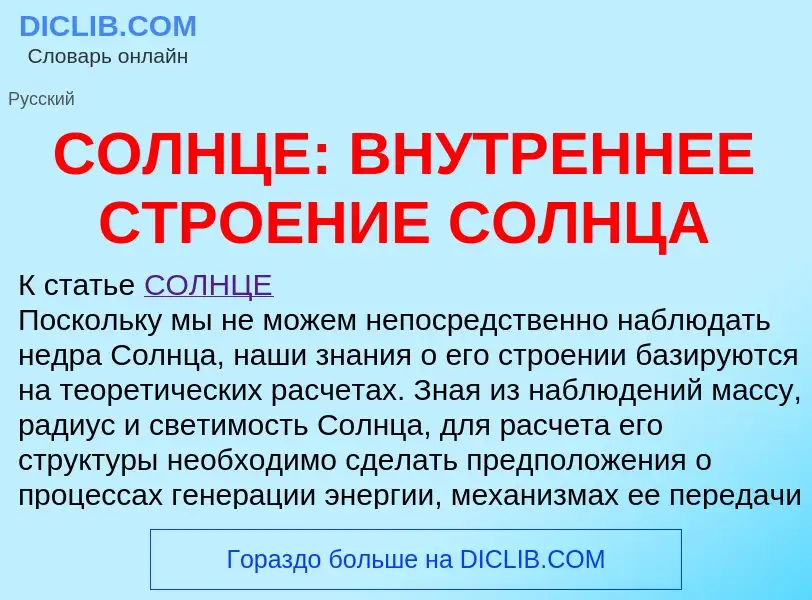 DICLIB.COM
Словарь онлайн

Русский

СОЛНЦЕ: ВНУТРЕННЕЕ СТРОЕНИЕ СОЛНЦА

К статье СОЛНЦЕ
Поскольку мы не можем непосредственно наблюдать недра Солнца, наши знания о его строении базируются на теоретических расчетах. Зная из наблюдений массу, радиус и светимость Солнца, для расчета его структуры необходимо сделать предположения о процессах генерации энергии, механизмах ее передачи

Гораздо больше на DICLIB.COM